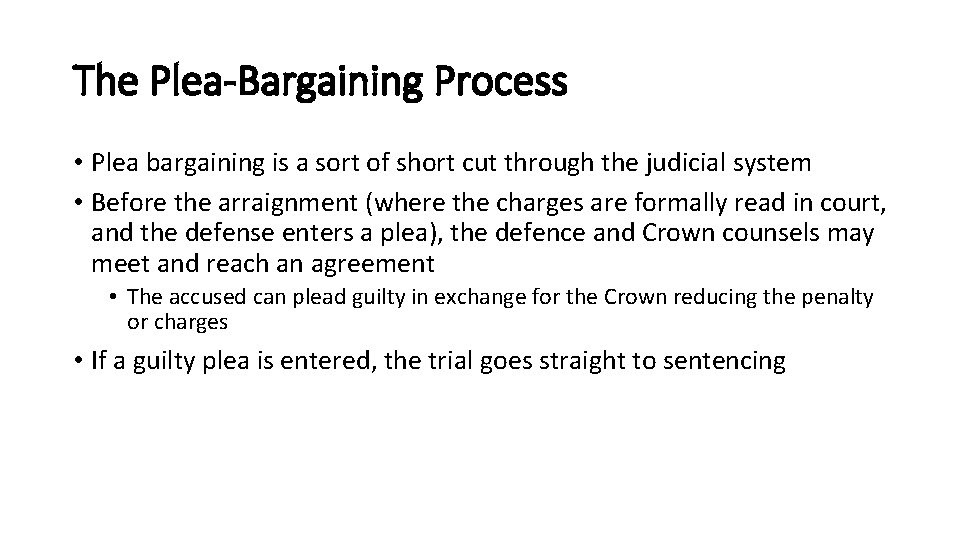 The Plea-Bargaining Process

• Plea bargaining is a sort of short cut through the judicial system

• Before the arraignment (where the charges are formally read in court, and the defense enters a plea), the defence and Crown counsels may meet and reach an agreement

• The accused can plead guilty in exchange for the Crown reducing the penalty or charges

• If a guilty plea is entered, the trial goes straight to sentencing